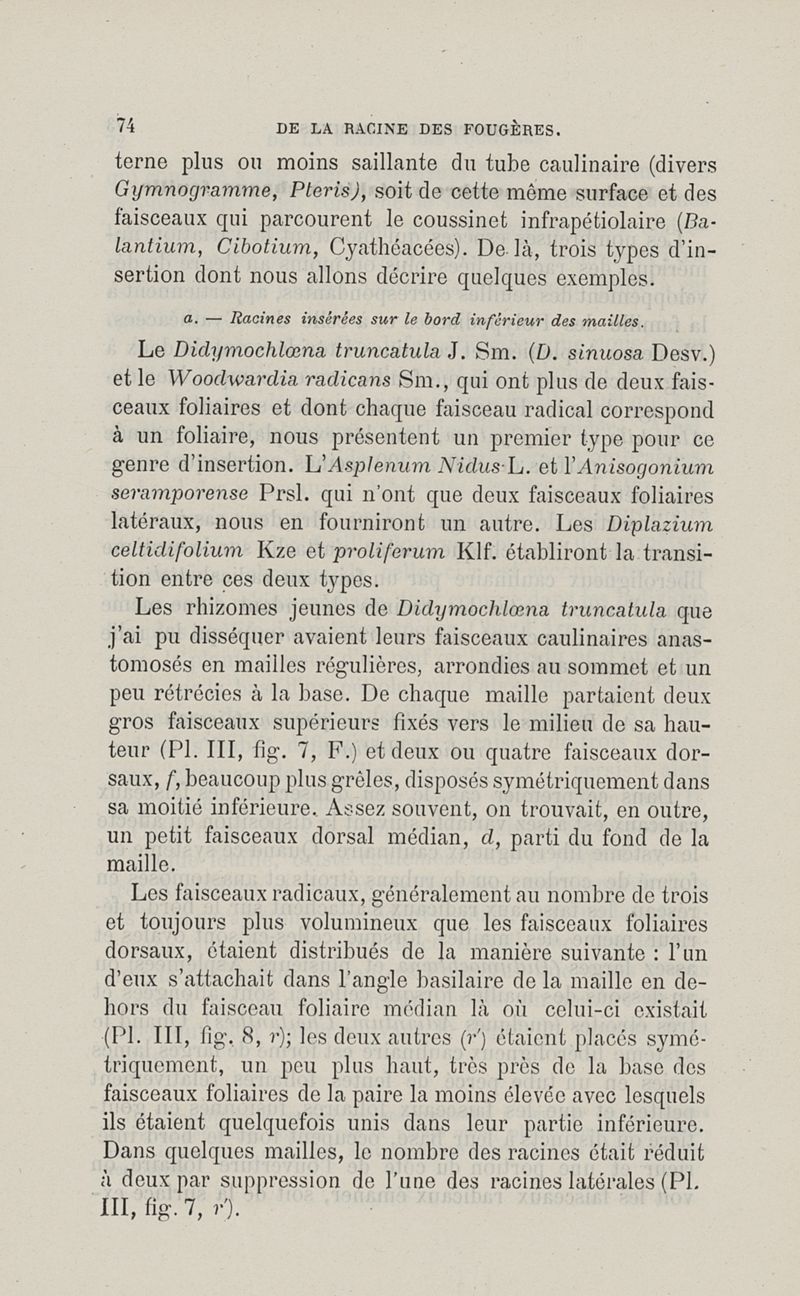 74 DE LA RACINE DES FOUGÈRES.

terne plus ou moins saillante du tube caulinaire (divers Gymnogramme, Pteris), soit de cette même surface et des faisceaux qui parcourent le coussinet infrapétiolaire (Balantium, Cibotium, Cyathéacées). De là, trois types d'insertion dont nous allons décrire quelques exemples.

a. — Racines insérées sur le bord inférieur des mailles.

Le Didymochlœna truncatula J. Sm. (D. sinuosa Desv.) et le Woodwardia radicans Sm., qui ont plus de deux faisceaux foliaires et dont chaque faisceau radical correspond à un foliaire, nous présentent un premier type pour ce genre d'insertion. L'Asplenum Nidus L. et l'Anisogonium seramporense Prsl. qui n'ont que deux faisceaux foliaires latéraux, nous en fourniront un autre. Les Diplazium celtidifolium Kze et proliferum Klf. établiront la transition entre ces deux types.

Les rhizomes jeunes de Didymochlœna truncatula que j'ai pu disséquer avaient leurs faisceaux caulinaires anastomosés en mailles régulières, arrondies au sommet et un peu rétrécies à la base. De chaque maille partaient deux gros faisceaux supérieurs fixés vers le milieu de sa hauteur (Pl. III, fig. 7, F.) et deux ou quatre faisceaux dorsaux, f, beaucoup plus grêles, disposés symétriquement dans sa moitié inférieure. Assez souvent, on trouvait, en outre, un petit faisceaux dorsal médian, d, parti du fond de la maille.

Les faisceaux radicaux, généralement au nombre de trois et toujours plus volumineux que les faisceaux foliaires dorsaux, étaient distribués de la manière suivante : l'un d'eux s'attachait dans l'angle basilaire de la maille en dehors du faisceau foliaire médian là où celui-ci existait (Pl. III, fig. 8, r); les deux autres (r') étaient placés symétriquement, un peu plus haut, très près de la base des faisceaux foliaires de la paire la moins élevée avec lesquels ils étaient quelquefois unis dans leur partie inférieure. Dans quelques mailles, le nombre des racines était réduit à deux par suppression de l'une des racines latérales (Pl. III, fig. 7, r').